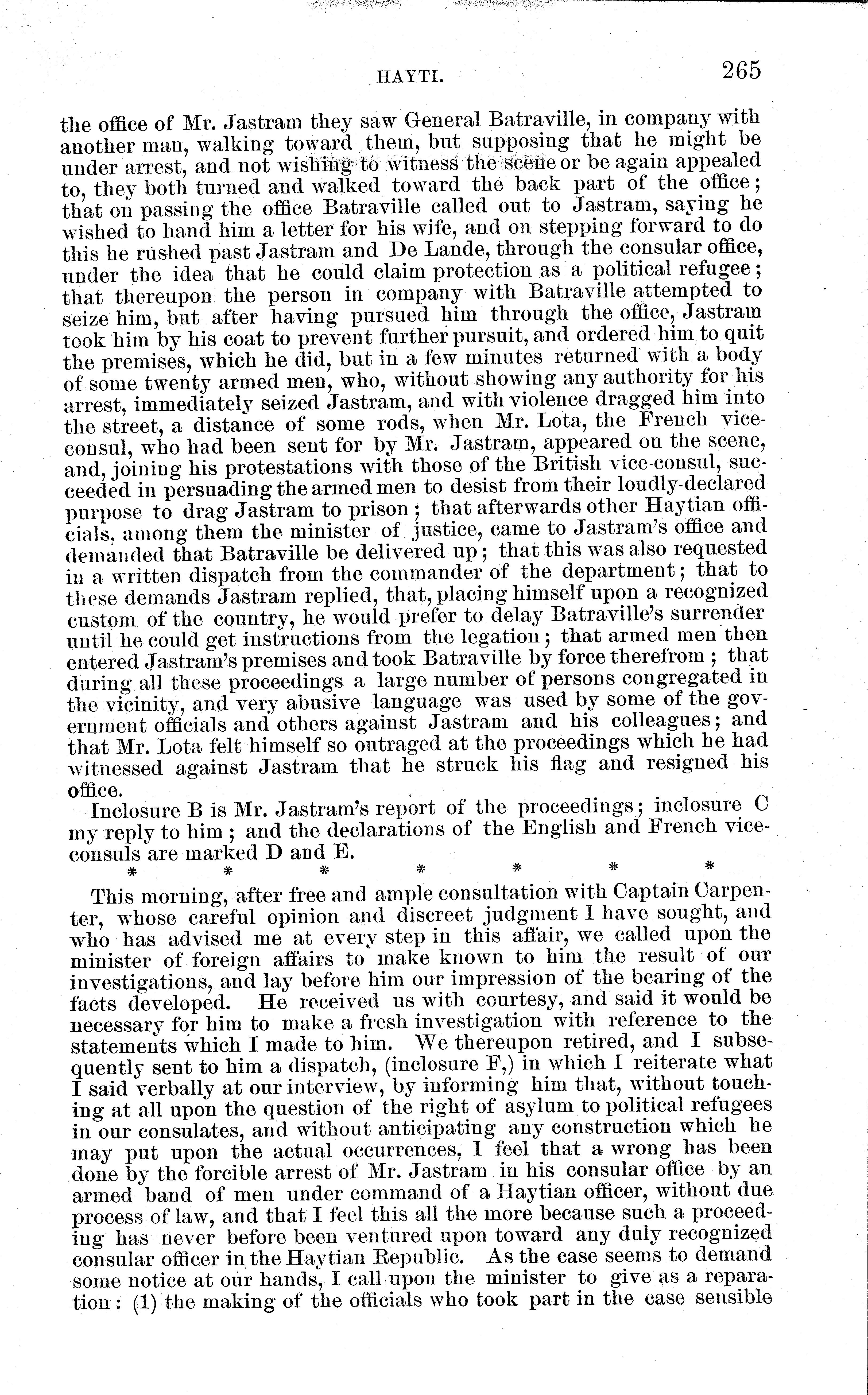 HAYTI. 265

the office of Mr. Jastram they saw General Batraville, in company with another man, walking toward them, but supposing that he might be under arrest, and not wishing to witness the scene or be again appealed to, they both turned and walked toward the back part of the office; that on passing the office Batraville called out to Jastram, saying he wished to hand him a letter for his wife, and on stepping forward to do this he rushed past Jastram and De Lande, through the consular office, under the idea that he could claim protection as a political refugee; that thereupon the person in company with Batraville attempted to seize him, but after having pursued him through the office, Jastram took him by his coat to prevent further pursuit, and ordered him to quit the premises, which he did, but in a few minutes returned with a body of some twenty armed men, who, without showing any authority for his arrest, immediately seized Jastram, and with violence dragged him into the street, a distance of some rods, when Mr. Lota, the French vice-consul, who had been sent for by Mr. Jastram, appeared on the scene, and, joining his protestations with those of the British vice-consul, succeeded in persuading the armed men to desist from their loudly-declared purpose to drag Jastram to prison; that afterwards other Haytian officials, among them the minister of justice, came to Jastram's office and demanded that Batraville be delivered up; that this was also requested in a written dispatch from the commander of the department; that to these demands Jastram replied, that, placing himself upon a recognized custom of the country, he would prefer to delay Batraville's surrender until he could get instructions from the legation; that armed men then entered Jastram's premises and took Batraville by force therefrom; that during all these proceedings a large number of persons congregated in the vicinity, and very abusive language was used by some of the government officials and others against Jastram and his colleagues; and that Mr. Lota felt himself so outraged at the proceedings which he had witnessed against Jastram that he struck his flag and resigned his office.

Inclosure B is Mr. Jastram's report of the proceedings; inclosure C my reply to him; and the declarations of the English and French vice-consuls are marked D and E.

* * * * * * *

This morning, after free and ample consultation with Captain Carpenter, whose careful opinion and discreet judgment I have sought, and who has advised me at every step in this affair, we called upon the minister of foreign affairs to make known to him the result of our investigations, and lay before him our impression of the bearing of the facts developed. He received us with courtesy, and said it would be necessary for him to make a fresh investigation with reference to the statements which I made to him. We thereupon retired, and I subsequently sent to him a dispatch, (inclosure F,) in which I reiterate what I said verbally at our interview, by informing him that, without touching at all upon the question of the right of asylum to political refugees in our consulates, and without anticipating any construction which he may put upon the actual occurrences, I feel that a wrong has been done by the forcible arrest of Mr. Jastram in his consular office by an armed band of men under command of a Haytian officer, without due process of law, and that I feel this all the more because such a proceeding has never before been ventured upon toward any duly recognized consular officer in the Haytian Republic. As the case seems to demand some notice at our hands, I call upon the minister to give as a reparation: (1) the making of the officials who took part in the case sensible